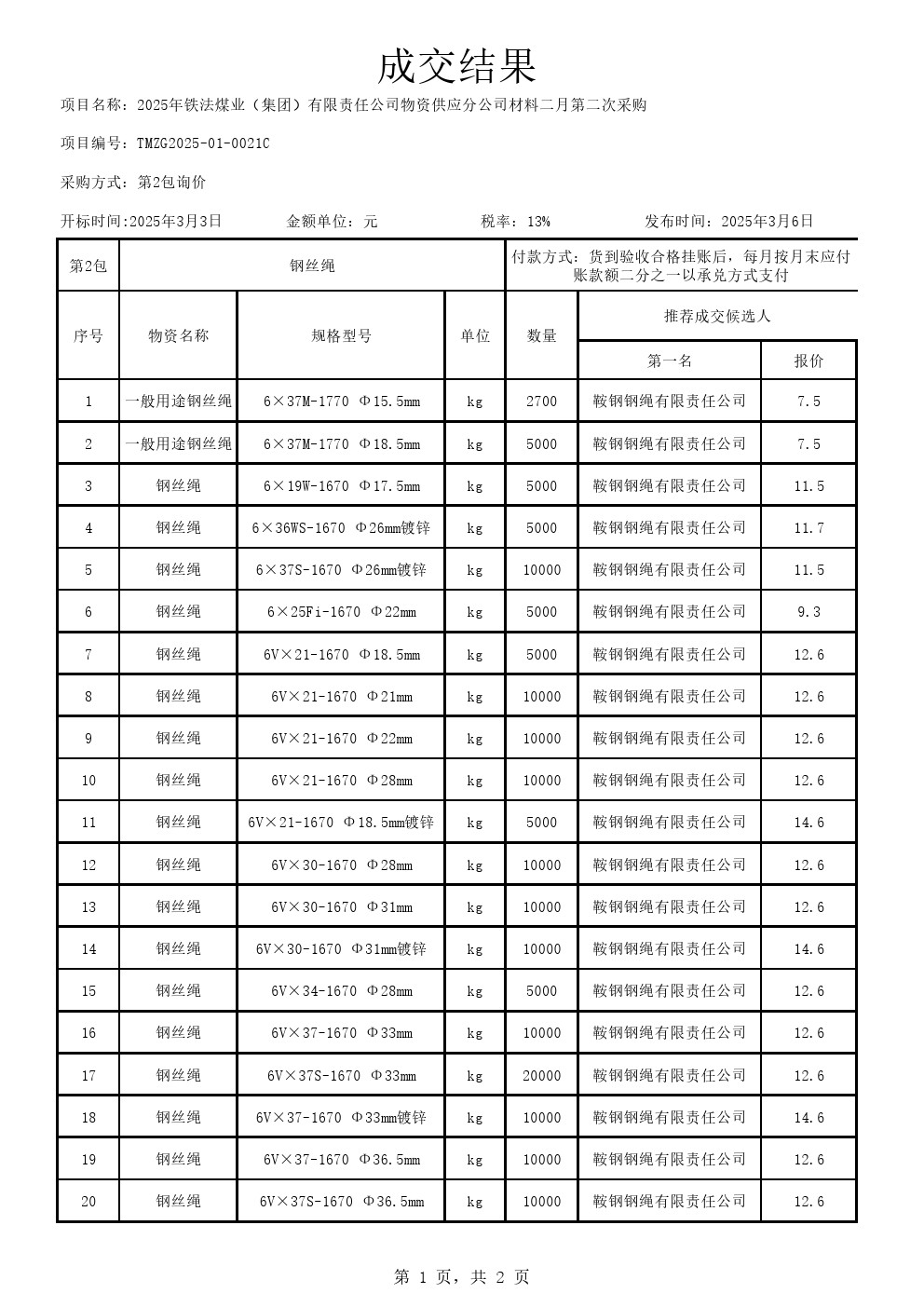 成交结果

项目名称：2025年铁法煤业（集团）有限责任公司物资供应分公司材料二月第二次采购

项目编号：TMZG2025-01-0021C

采购方式：第2包询价

开标时间:2025年3月3日　　金额单位：元　　税率：13%　　发布时间：2025年3月6日

| 第2包 | 钢丝绳 | | | 付款方式：货到验收合格挂账后，每月按月末应付账款额二分之一以承兑方式支付 | | |
|---|---|---|---|---|---|---|
| 序号 | 物资名称 | 规格型号 | 单位 | 数量 | 推荐成交候选人 | |
| | | | | | 第一名 | 报价 |
| 1 | 一般用途钢丝绳 | 6×37M-1770 Φ15.5mm | kg | 2700 | 鞍钢钢绳有限责任公司 | 7.5 |
| 2 | 一般用途钢丝绳 | 6×37M-1770 Φ18.5mm | kg | 5000 | 鞍钢钢绳有限责任公司 | 7.5 |
| 3 | 钢丝绳 | 6×19W-1670 Φ17.5mm | kg | 5000 | 鞍钢钢绳有限责任公司 | 11.5 |
| 4 | 钢丝绳 | 6×36WS-1670 Φ26mm镀锌 | kg | 5000 | 鞍钢钢绳有限责任公司 | 11.7 |
| 5 | 钢丝绳 | 6×37S-1670 Φ26mm镀锌 | kg | 10000 | 鞍钢钢绳有限责任公司 | 11.5 |
| 6 | 钢丝绳 | 6×25Fi-1670 Φ22mm | kg | 5000 | 鞍钢钢绳有限责任公司 | 9.3 |
| 7 | 钢丝绳 | 6V×21-1670 Φ18.5mm | kg | 5000 | 鞍钢钢绳有限责任公司 | 12.6 |
| 8 | 钢丝绳 | 6V×21-1670 Φ21mm | kg | 10000 | 鞍钢钢绳有限责任公司 | 12.6 |
| 9 | 钢丝绳 | 6V×21-1670 Φ22mm | kg | 10000 | 鞍钢钢绳有限责任公司 | 12.6 |
| 10 | 钢丝绳 | 6V×21-1670 Φ28mm | kg | 10000 | 鞍钢钢绳有限责任公司 | 12.6 |
| 11 | 钢丝绳 | 6V×21-1670 Φ18.5mm镀锌 | kg | 5000 | 鞍钢钢绳有限责任公司 | 14.6 |
| 12 | 钢丝绳 | 6V×30-1670 Φ28mm | kg | 10000 | 鞍钢钢绳有限责任公司 | 12.6 |
| 13 | 钢丝绳 | 6V×30-1670 Φ31mm | kg | 10000 | 鞍钢钢绳有限责任公司 | 12.6 |
| 14 | 钢丝绳 | 6V×30-1670 Φ31mm镀锌 | kg | 10000 | 鞍钢钢绳有限责任公司 | 14.6 |
| 15 | 钢丝绳 | 6V×34-1670 Φ28mm | kg | 5000 | 鞍钢钢绳有限责任公司 | 12.6 |
| 16 | 钢丝绳 | 6V×37-1670 Φ33mm | kg | 10000 | 鞍钢钢绳有限责任公司 | 12.6 |
| 17 | 钢丝绳 | 6V×37S-1670 Φ33mm | kg | 20000 | 鞍钢钢绳有限责任公司 | 12.6 |
| 18 | 钢丝绳 | 6V×37-1670 Φ33mm镀锌 | kg | 10000 | 鞍钢钢绳有限责任公司 | 14.6 |
| 19 | 钢丝绳 | 6V×37-1670 Φ36.5mm | kg | 10000 | 鞍钢钢绳有限责任公司 | 12.6 |
| 20 | 钢丝绳 | 6V×37S-1670 Φ36.5mm | kg | 10000 | 鞍钢钢绳有限责任公司 | 12.6 |

第 1 页，共 2 页